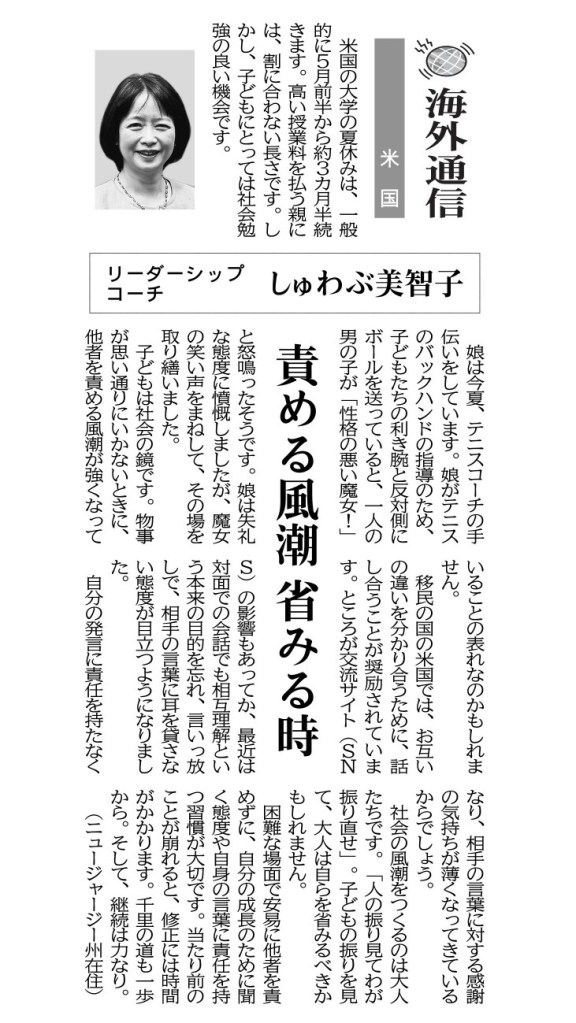 海外通信

米国

米国の大学の夏休みは、一般的に5月前半から約3カ月半続きます。高い授業料を払う親には、割に合わない長さです。しかし、子どもにとっては社会勉強の良い機会です。

リーダーシップコーチ　しゅわぶ美智子

責める風潮　省みる時

娘は今夏、テニスコーチの手伝いをしています。娘がテニスのバックハンドの指導のため、子どもたちの利き腕と反対側にボールを送っていると、一人の男の子が「性格の悪い魔女！」と怒鳴ったそうです。娘は失礼な態度に憤慨しましたが、魔女の笑い声をまねして、その場を取り繕いました。

子どもは社会の鏡です。物事が思い通りにいかないときに、他者を責める風潮が強くなっていることの表れなのかもしれません。

移民の国の米国では、お互いの違いを分かり合うために、話し合うことが奨励されています。ところが交流サイト（SNS）の影響もあってか、最近は対面での会話でも相互理解という本来の目的を忘れ、言いっ放しで、相手の言葉に耳を貸さない態度が目立つようになりました。

自分の発言に責任を持たなくなり、相手の言葉に対する感謝の気持ちが薄くなってきているからでしょう。

社会の風潮をつくるのは大人たちです。「人の振り見てわが振り直せ」。子どもの振りを見て、大人は自らを省みるべきかもしれません。

困難な場面で安易に他者を責めずに、自分の成長のために聞く態度や自身の言葉に責任を持つ習慣が大切です。当たり前のことが崩れると、修正には時間がかかります。千里の道も一歩から。そして、継続は力なり。

（ニュージャージー州在住）